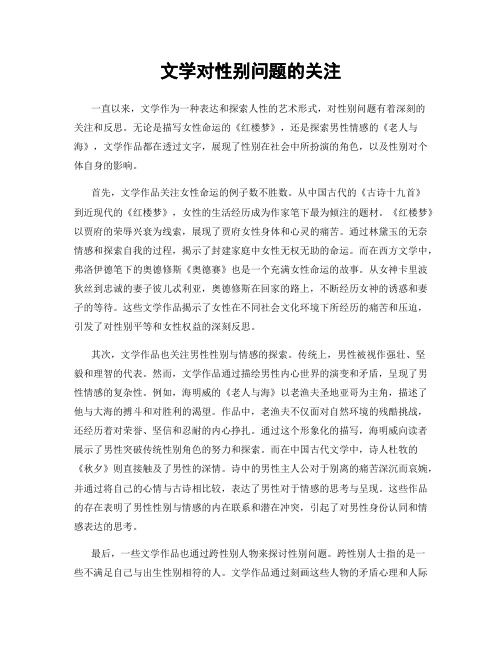 文学对性别问题的关注

一直以来，文学作为一种表达和探索人性的艺术形式，对性别问题有着深刻的关注和反思。无论是描写女性命运的《红楼梦》，还是探索男性情感的《老人与海》，文学作品都在透过文字，展现了性别在社会中所扮演的角色，以及性别对个体自身的影响。

首先，文学作品关注女性命运的例子数不胜数。从中国古代的《古诗十九首》到近现代的《红楼梦》，女性的生活经历成为作家笔下最为倾注的题材。《红楼梦》以贾府的荣辱兴衰为线索，展现了贾府女性身体和心灵的痛苦。通过林黛玉的无奈情感和探索自我的过程，揭示了封建家庭中女性无权无助的命运。而在西方文学中，弗洛伊德笔下的奥德修斯《奥德赛》也是一个充满女性命运的故事。从女神卡里波狄丝到忠诚的妻子彼儿忒利亚，奥德修斯在回家的路上，不断经历女神的诱惑和妻子的等待。这些文学作品揭示了女性在不同社会文化环境下所经历的痛苦和压迫，引发了对性别平等和女性权益的深刻反思。

其次，文学作品也关注男性性别与情感的探索。传统上，男性被视作强壮、坚毅和理智的代表。然而，文学作品通过描绘男性内心世界的演变和矛盾，呈现了男性情感的复杂性。例如，海明威的《老人与海》以老渔夫圣地亚哥为主角，描述了他与大海的搏斗和对胜利的渴望。作品中，老渔夫不仅面对自然环境的残酷挑战，还经历着对荣誉、坚信和忍耐的内心挣扎。通过这个形象化的描写，海明威向读者展示了男性突破传统性别角色的努力和探索。而在中国古代文学中，诗人杜牧的《秋夕》则直接触及了男性的深情。诗中的男性主人公对于别离的痛苦深沉而哀婉，并通过将自己的心情与古诗相比较，表达了男性对于情感的思考与呈现。这些作品的存在表明了男性性别与情感的内在联系和潜在冲突，引起了对男性身份认同和情感表达的思考。

最后，一些文学作品也通过跨性别人物来探讨性别问题。跨性别人士指的是一些不满足自己与出生性别相符的人。文学作品通过刻画这些人物的矛盾心理和人际